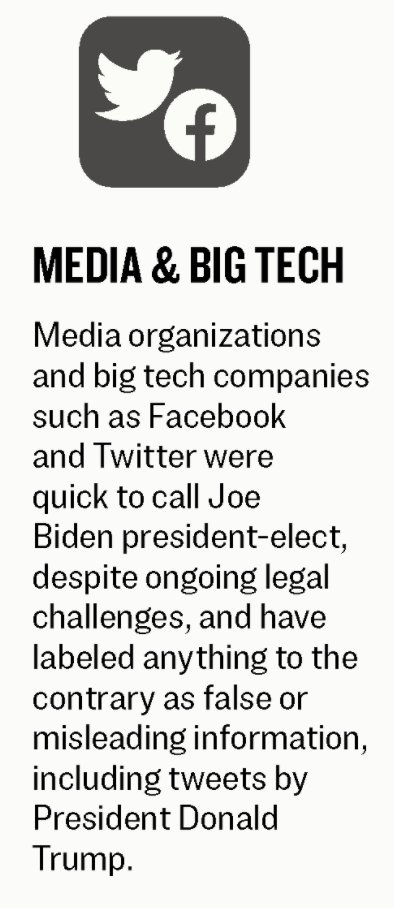 MEDIA & BIG TECH

Media organizations and big tech companies such as Facebook and Twitter were quick to call Joe Biden president-elect, despite ongoing legal challenges, and have labeled anything to the contrary as false or misleading information, including tweets by President Donald Trump.